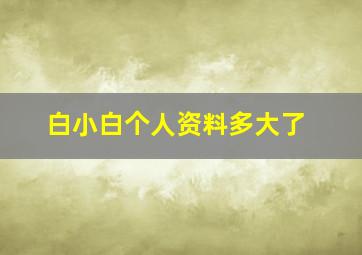 白小白个人资料多大了